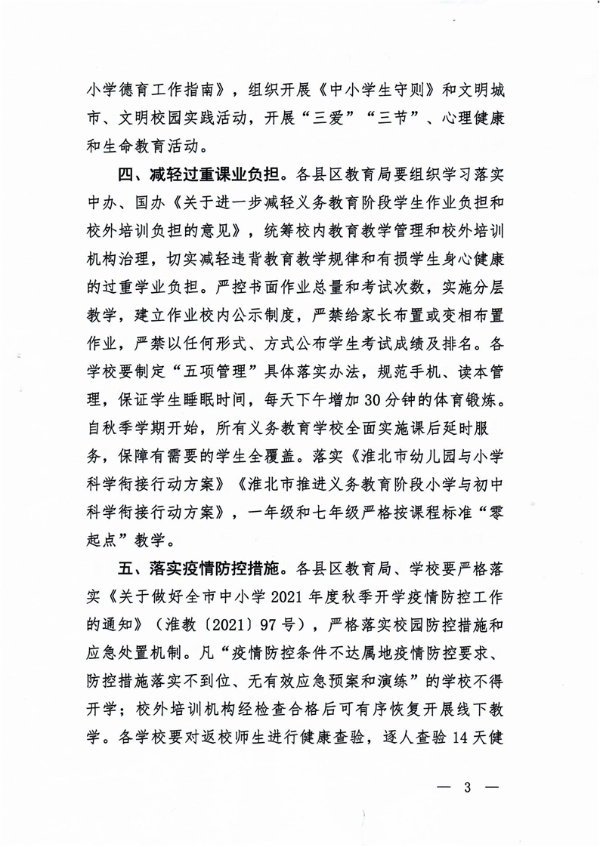 小学德育工作指南》，组织开展《中小学生守则》和文明城市、文明校园实践活动，开展“三爱”“三节”、心理健康和生命教育活动。

四、减轻过重课业负担。各县区教育局要组织学习落实中办、国办《关于进一步减轻义务教育阶段学生作业负担和校外培训负担的意见》，统筹校内教育教学管理和校外培训机构治理，切实减轻违背教育教学规律和有损学生身心健康的过重学业负担。严控书面作业总量和考试次数，实施分层教学，建立作业校内公示制度，严禁给家长布置或变相布置作业，严禁以任何形式、方式公布学生考试成绩及排名。各学校要制定“五项管理”具体落实办法，规范手机、读本管理，保证学生睡眠时间，每天下午增加30分钟的体育锻炼。自秋季学期开始，所有义务教育学校全面实施课后延时服务，保障有需要的学生全覆盖。落实《淮北市幼儿园与小学科学衔接行动方案》《淮北市推进义务教育阶段小学与初中科学衔接行动方案》，一年级和七年级严格按课程标准“零起点”教学。

五、落实疫情防控措施。各县区教育局、学校要严格落实《关于做好全市中小学2021年度秋季开学疫情防控工作的通知》（淮教〔2021〕97号），严格落实校园防控措施和应急处置机制。凡“疫情防控条件不达属地疫情防控要求、防控措施落实不到位、无有效应急预案和演练”的学校不得开学；校外培训机构经检查合格后可有序恢复开展线下教学。各学校要对返校师生进行健康查验，逐人查验14天健

— 3 —